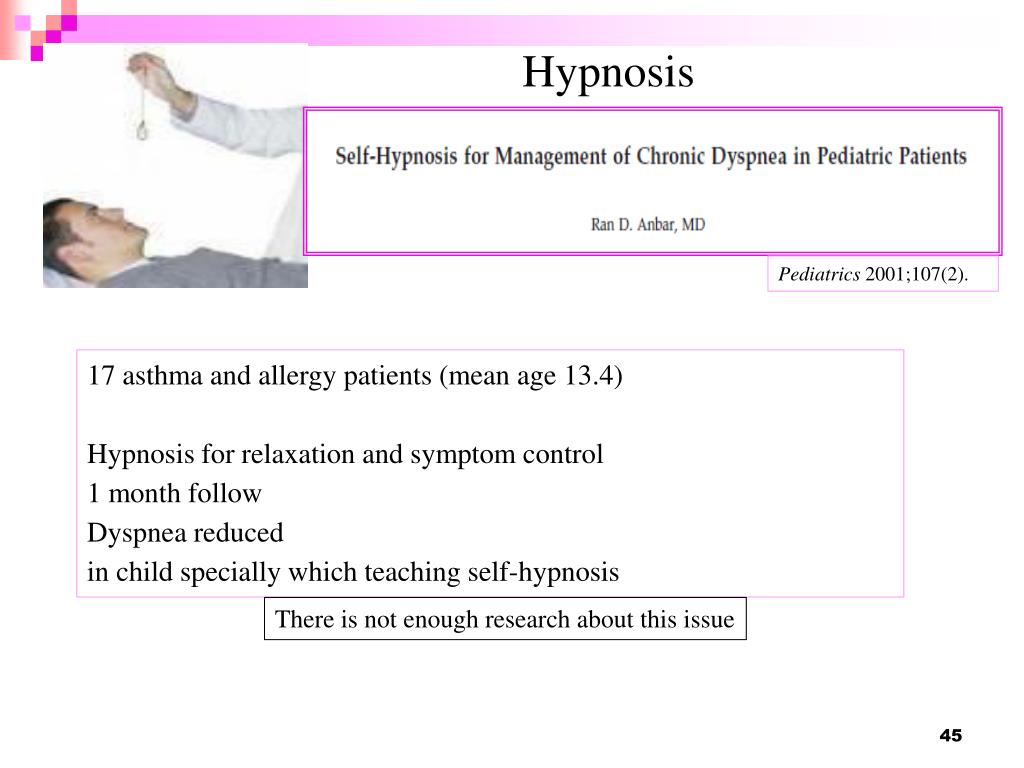 Hypnosis

Self-Hypnosis for Management of Chronic Dyspnea in Pediatric Patients

Ran D. Anbar, MD

Pediatrics 2001;107(2).

17 asthma and allergy patients (mean age 13.4)

Hypnosis for relaxation and symptom control
1 month follow
Dyspnea reduced
in child specially which teaching self-hypnosis

There is not enough research about this issue

45